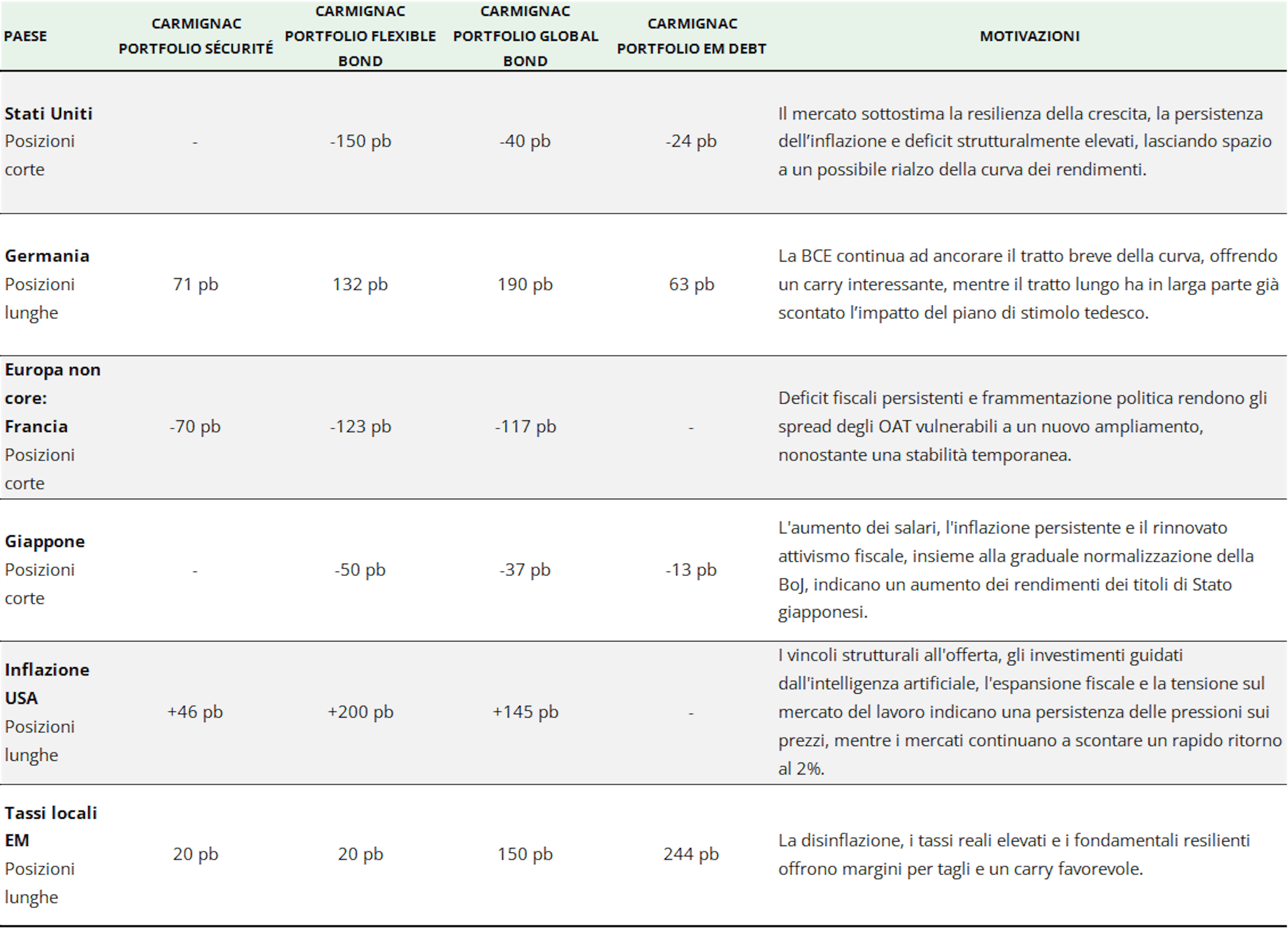 | PAESE | CARMIGNAC PORTFOLIO SÉCURITÉ | CARMIGNAC PORTFOLIO FLEXIBLE BOND | CARMIGNAC PORTFOLIO GLOBAL BOND | CARMIGNAC PORTFOLIO EM DEBT | MOTIVAZIONI |
|---|---|---|---|---|---|
| Stati Uniti Posizioni corte | - | -150 pb | -40 pb | -24 pb | Il mercato sottostima la resilienza della crescita, la persistenza dell'inflazione e deficit strutturalmente elevati, lasciando spazio a un possibile rialzo della curva dei rendimenti. |
| Germania Posizioni lunghe | 71 pb | 132 pb | 190 pb | 63 pb | La BCE continua ad ancorare il tratto breve della curva, offrendo un carry interessante, mentre il tratto lungo ha in larga parte già scontato l'impatto del piano di stimolo tedesco. |
| Europa non core: Francia Posizioni corte | -70 pb | -123 pb | -117 pb | - | Deficit fiscali persistenti e frammentazione politica rendono gli spread degli OAT vulnerabili a un nuovo ampliamento, nonostante una stabilità temporanea. |
| Giappone Posizioni corte | - | -50 pb | -37 pb | -13 pb | L'aumento dei salari, l'inflazione persistente e il rinnovato attivismo fiscale, insieme alla graduale normalizzazione della BoJ, indicano un aumento dei rendimenti dei titoli di Stato giapponesi. |
| Inflazione USA Posizioni lunghe | +46 pb | +200 pb | +145 pb | - | I vincoli strutturali all'offerta, gli investimenti guidati dall'intelligenza artificiale, l'espansione fiscale e la tensione sul mercato del lavoro indicano una persistenza delle pressioni sui prezzi, mentre i mercati continuano a scontare un rapido ritorno al 2%. |
| Tassi locali EM Posizioni lunghe | 20 pb | 20 pb | 150 pb | 244 pb | La disinflazione, i tassi reali elevati e i fondamentali resilienti offrono margini per tagli e un carry favorevole. |